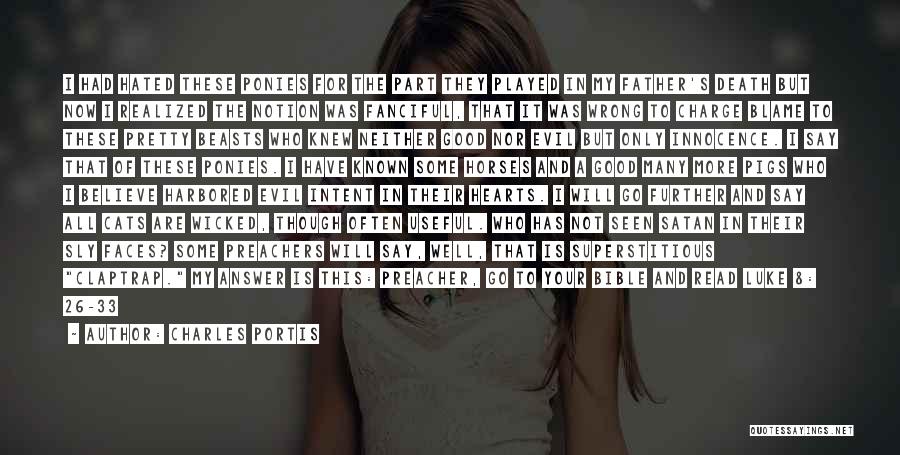 I HAD HATED THESE PONIES FOR THE PART THEY PLAYED IN MY FATHER'S DEATH BUT NOW I REALIZED THE NOTION WAS FANCIFUL, THAT IT WAS WRONG TO CHARGE BLAME TO THESE PRETTY BEASTS WHO KNEW NEITHER GOOD NOR EVIL BUT ONLY INNOCENCE. I SAY THAT OF THESE PONIES. I HAVE KNOWN SOME HORSES AND A GOOD MANY MORE PIGS WHO I BELIEVE HARBORED EVIL INTENT IN THEIR HEARTS. I WILL GO FURTHER AND SAY ALL CATS ARE WICKED, THOUGH OFTEN USEFUL. WHO HAS NOT SEEN SATAN IN THEIR SLY FACES? SOME PREACHERS WILL SAY, WELL, THAT IS SUPERSTITIOUS "CLAPTRAP." MY ANSWER IS THIS: PREACHER, GO TO YOUR BIBLE AND READ LUKE 8: 26-33

~ AUTHOR: CHARLES PORTIS

QUOTESSAYINGS.NET